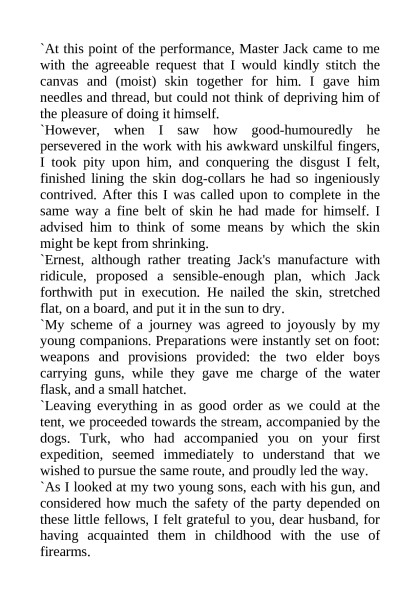 `At this point of the performance, Master Jack came to me with the agreeable request that I would kindly stitch the canvas and (moist) skin together for him. I gave him needles and thread, but could not think of depriving him of the pleasure of doing it himself.

`However, when I saw how good-humouredly he persevered in the work with his awkward unskilful fingers, I took pity upon him, and conquering the disgust I felt, finished lining the skin dog-collars he had so ingeniously contrived. After this I was called upon to complete in the same way a fine belt of skin he had made for himself. I advised him to think of some means by which the skin might be kept from shrinking.

`Ernest, although rather treating Jack's manufacture with ridicule, proposed a sensible-enough plan, which Jack forthwith put in execution. He nailed the skin, stretched flat, on a board, and put it in the sun to dry.

`My scheme of a journey was agreed to joyously by my young companions. Preparations were instantly set on foot: weapons and provisions provided: the two elder boys carrying guns, while they gave me charge of the water flask, and a small hatchet.

`Leaving everything in as good order as we could at the tent, we proceeded towards the stream, accompanied by the dogs. Turk, who had accompanied you on your first expedition, seemed immediately to understand that we wished to pursue the same route, and proudly led the way.

`As I looked at my two young sons, each with his gun, and considered how much the safety of the party depended on these little fellows, I felt grateful to you, dear husband, for having acquainted them in childhood with the use of firearms.